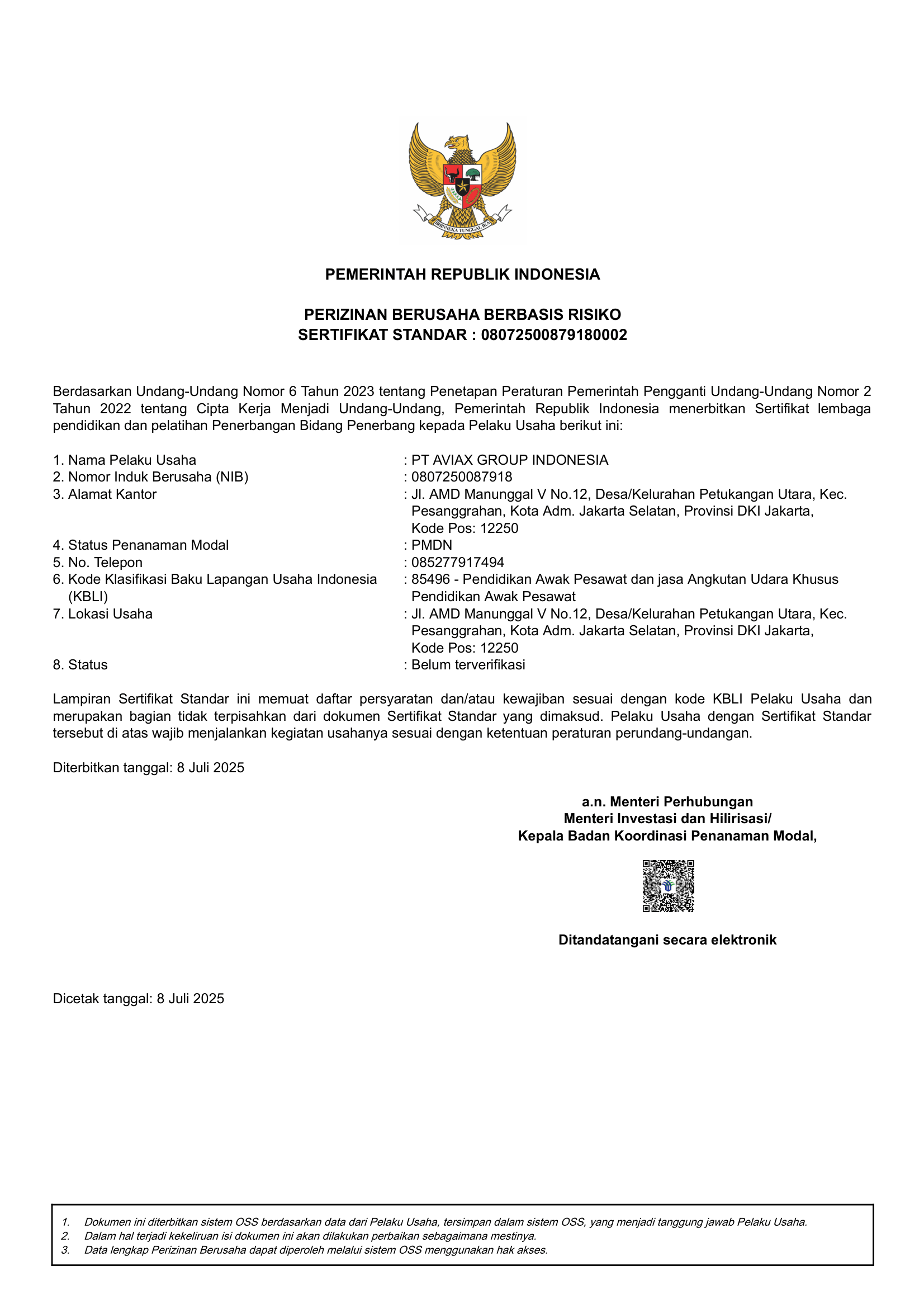 BHINNEKA TUNGGAL IKA

PEMERINTAH REPUBLIK INDONESIA

PERIZINAN BERUSAHA BERBASIS RISIKO
SERTIFIKAT STANDAR : 08072500879180002

Berdasarkan Undang-Undang Nomor 6 Tahun 2023 tentang Penetapan Peraturan Pemerintah Pengganti Undang-Undang Nomor 2 Tahun 2022 tentang Cipta Kerja Menjadi Undang-Undang, Pemerintah Republik Indonesia menerbitkan Sertifikat lembaga pendidikan dan pelatihan Penerbangan Bidang Penerbang kepada Pelaku Usaha berikut ini:

1. Nama Pelaku Usaha : PT AVIAX GROUP INDONESIA
2. Nomor Induk Berusaha (NIB) : 0807250087918
3. Alamat Kantor : Jl. AMD Manunggal V No.12, Desa/Kelurahan Petukangan Utara, Kec. Pesanggrahan, Kota Adm. Jakarta Selatan, Provinsi DKI Jakarta, Kode Pos: 12250
4. Status Penanaman Modal : PMDN
5. No. Telepon : 085277917494
6. Kode Klasifikasi Baku Lapangan Usaha Indonesia (KBLI) : 85496 - Pendidikan Awak Pesawat dan jasa Angkutan Udara Khusus Pendidikan Awak Pesawat
7. Lokasi Usaha : Jl. AMD Manunggal V No.12, Desa/Kelurahan Petukangan Utara, Kec. Pesanggrahan, Kota Adm. Jakarta Selatan, Provinsi DKI Jakarta, Kode Pos: 12250
8. Status : Belum terverifikasi

Lampiran Sertifikat Standar ini memuat daftar persyaratan dan/atau kewajiban sesuai dengan kode KBLI Pelaku Usaha dan merupakan bagian tidak terpisahkan dari dokumen Sertifikat Standar yang dimaksud. Pelaku Usaha dengan Sertifikat Standar tersebut di atas wajib menjalankan kegiatan usahanya sesuai dengan ketentuan peraturan perundang-undangan.

Diterbitkan tanggal: 8 Juli 2025

a.n. Menteri Perhubungan
Menteri Investasi dan Hilirisasi/
Kepala Badan Koordinasi Penanaman Modal,

Ditandatangani secara elektronik

Dicetak tanggal: 8 Juli 2025

1. Dokumen ini diterbitkan sistem OSS berdasarkan data dari Pelaku Usaha, tersimpan dalam sistem OSS, yang menjadi tanggung jawab Pelaku Usaha.
2. Dalam hal terjadi kekeliruan isi dokumen ini akan dilakukan perbaikan sebagaimana mestinya.
3. Data lengkap Perizinan Berusaha dapat diperoleh melalui sistem OSS menggunakan hak akses.